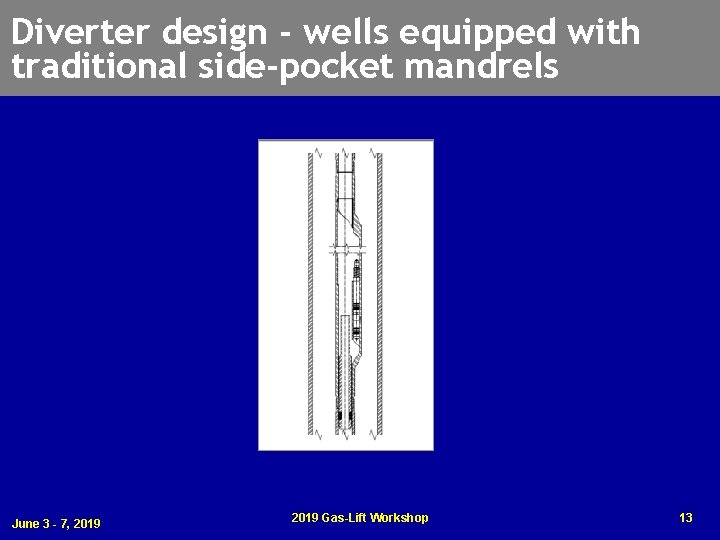 Diverter design - wells equipped with traditional side-pocket mandrels

June 3 - 7, 2019

2019 Gas-Lift Workshop

13